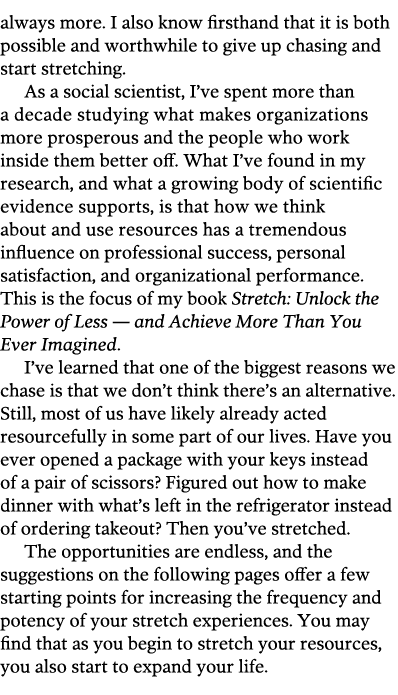 always more. I also know firsthand that it is both possible and worthwhile to give up chasing and start stretching.

As a social scientist, I've spent more than a decade studying what makes organizations more prosperous and the people who work inside them better off. What I've found in my research, and what a growing body of scientific evidence supports, is that how we think about and use resources has a tremendous influence on professional success, personal satisfaction, and organizational performance. This is the focus of my book Stretch: Unlock the Power of Less — and Achieve More Than You Ever Imagined.

I've learned that one of the biggest reasons we chase is that we don't think there's an alternative. Still, most of us have likely already acted resourcefully in some part of our lives. Have you ever opened a package with your keys instead of a pair of scissors? Figured out how to make dinner with what's left in the refrigerator instead of ordering takeout? Then you've stretched.

The opportunities are endless, and the suggestions on the following pages offer a few starting points for increasing the frequency and potency of your stretch experiences. You may find that as you begin to stretch your resources, you also start to expand your life.